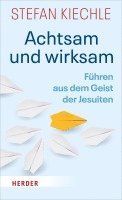 STEFAN KIECHLE

Achtsam und wirksam

Führen aus dem Geist der Jesuiten

HERDER